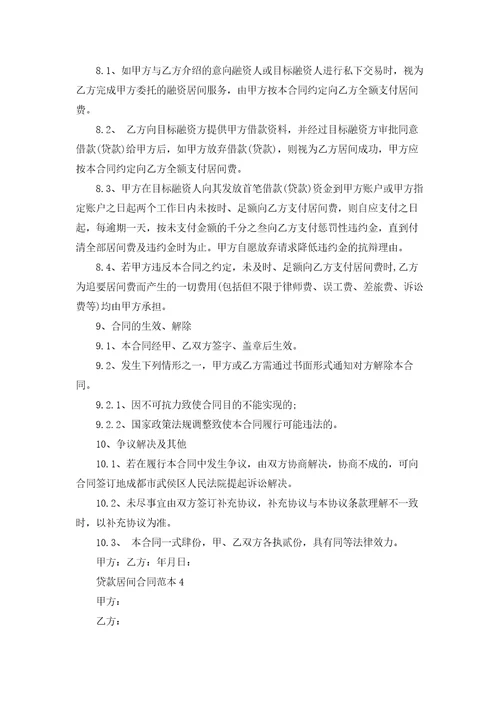 8.1、如甲方与乙方介绍的意向融资人或目标融资人进行私下交易时，视为乙方完成甲方委托的融资居间服务，由甲方按本合同约定向乙方全额支付居间费。

8.2、 乙方向目标融资方提供甲方借款资料，并经过目标融资方审批同意借款(贷款)给甲方后，如甲方放弃借款(贷款)，则视为乙方居间成功，甲方应按本合同约定向乙方全额支付居间费。

8.3、甲方在目标融资人向其发放首笔借款(贷款)资金到甲方账户或甲方指定账户之日起两个工作日内未按时、足额向乙方支付居间费，则自应支付之日起，每逾期一天，按未支付金额的千分之叁向乙方支付惩罚性违约金，直到付清全部居间费及违约金时为止。甲方自愿放弃请求降低违约金的抗辩理由。

8.4、若甲方违反本合同之约定，未及时、足额向乙方支付居间费时，乙方为追要居间费而产生的一切费用(包括但不限于律师费、误工费、差旅费、诉讼费等)均由甲方承担。

9、合同的生效、解除

9.1、本合同经甲、乙双方签字、盖章后生效。

9.2、发生下列情形之一，甲方或乙方需通过书面形式通知对方解除本合同。

9.2.1、因不可抗力致使合同目的不能实现的;

9.2.2、国家政策法规调整致使本合同履行可能违法的。

10、争议解决及其他

10.1、若在履行本合同中发生争议，由双方协商解决，协商不成的，可向合同签订地成都市武侯区人民法院提起诉讼解决。

10.2、未尽事宜由双方签订补充协议，补充协议与本协议条款理解不一致时，以补充协议为准。

10.3、 本合同一式肆份，甲、乙双方各执贰份，具有同等法律效力。

甲方：乙方：年月日：

贷款居间合同范本4

甲方：

乙方：